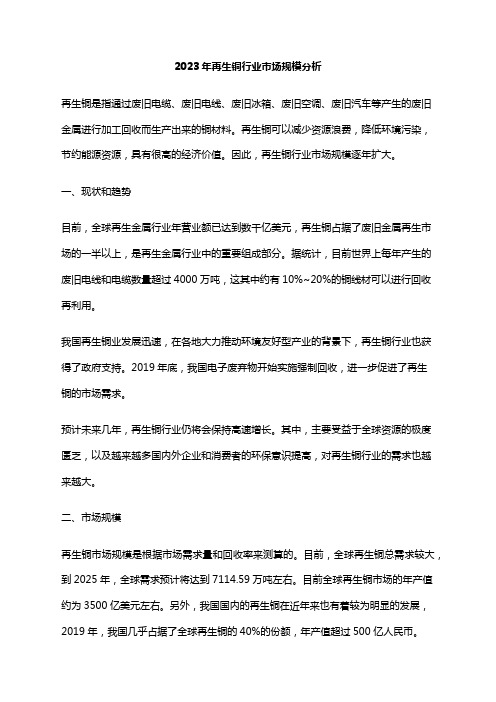 2023 年再生铜行业市场规模分析

再生铜是指通过废旧电缆、废旧电线、废旧冰箱、废旧空调、废旧汽车等产生的废旧金属进行加工回收而生产出来的铜材料。再生铜可以减少资源浪费，降低环境污染，节约能源资源，具有很高的经济价值。因此，再生铜行业市场规模逐年扩大。

一、现状和趋势

目前，全球再生金属行业年营业额已达到数千亿美元，再生铜占据了废旧金属再生市场的一半以上，是再生金属行业中的重要组成部分。据统计，目前世界上每年产生的废旧电线和电缆数量超过 4000 万吨，这其中约有 10%~20%的铜线材可以进行回收再利用。

我国再生铜业发展迅速，在各地大力推动环境友好型产业的背景下，再生铜行业也获得了政府支持。2019 年底，我国电子废弃物开始实施强制回收，进一步促进了再生铜的市场需求。

预计未来几年，再生铜行业仍将会保持高速增长。其中，主要受益于全球资源的极度匮乏，以及越来越多国内外企业和消费者的环保意识提高，对再生铜行业的需求也越来越大。

二、市场规模

再生铜市场规模是根据市场需求量和回收率来测算的。目前，全球再生铜总需求较大，到 2025 年，全球需求预计将达到 7114.59 万吨左右。目前全球再生铜市场的年产值约为 3500 亿美元左右。另外，我国国内的再生铜在近年来也有着较为明显的发展，2019 年，我国几乎占据了全球再生铜的 40%的份额，年产值超过 500 亿人民币。